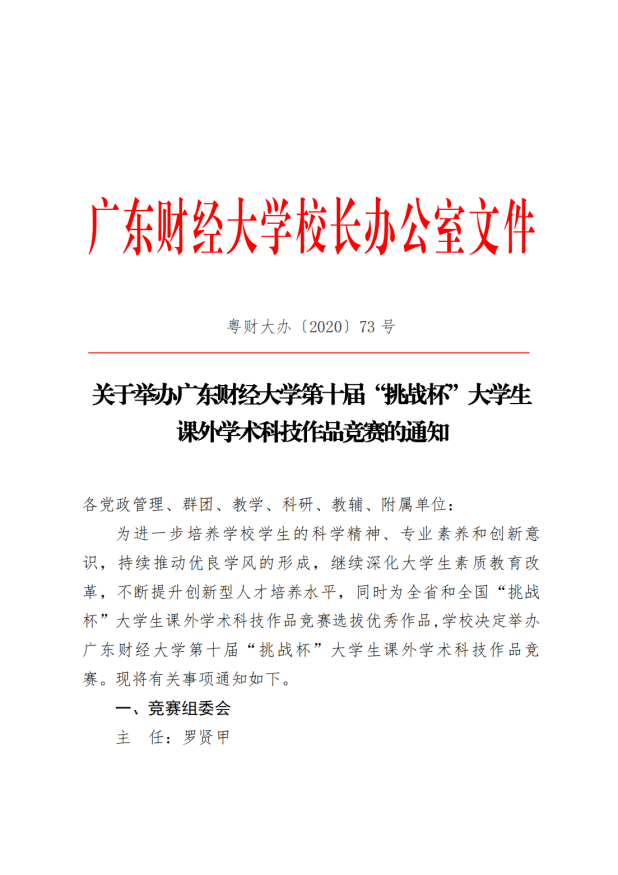 广东财经大学校长办公室文件

粤财大办〔2020〕73 号

关于举办广东财经大学第十届“挑战杯”大学生课外学术科技作品竞赛的通知

各党政管理、群团、教学、科研、教辅、附属单位：

为进一步培养学校学生的科学精神、专业素养和创新意识，持续推动优良学风的形成，继续深化大学生素质教育改革，不断提升创新型人才培养水平，同时为全省和全国“挑战杯”大学生课外学术科技作品竞赛选拔优秀作品，学校决定举办广东财经大学第十届“挑战杯”大学生课外学术科技作品竞赛。现将有关事项通知如下。

一、竞赛组委会

主　任：罗贤甲